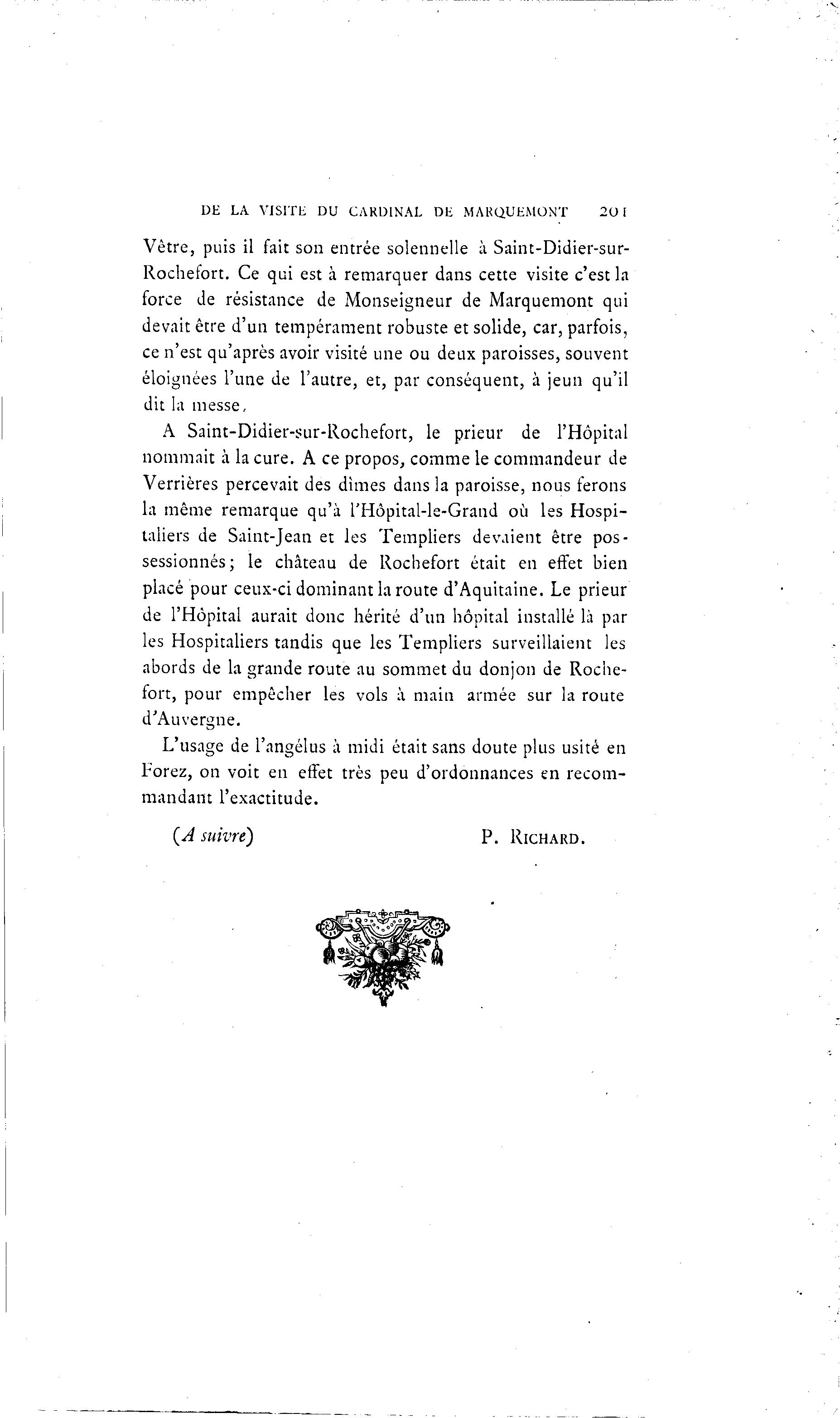 DE LA VISITE DU CARDINAL DE MARQUEMONT 201

Vêtre, puis il fait son entrée solennelle à Saint-Didier-sur-Rochefort. Ce qui est à remarquer dans cette visite c'est la force de résistance de Monseigneur de Marquemont qui devait être d'un tempérament robuste et solide, car, parfois, ce n'est qu'après avoir visité une ou deux paroisses, souvent éloignées l'une de l'autre, et, par conséquent, à jeun qu'il dit la messe.

A Saint-Didier-sur-Rochefort, le prieur de l'Hôpital nommait à la cure. A ce propos, comme le commandeur de Verrières percevait des dîmes dans la paroisse, nous ferons la même remarque qu'à l'Hôpital-le-Grand où les Hospitaliers de Saint-Jean et les Templiers devaient être possessionnés; le château de Rochefort était en effet bien placé pour ceux-ci dominant la route d'Aquitaine. Le prieur de l'Hôpital aurait donc hérité d'un hôpital installé là par les Hospitaliers tandis que les Templiers surveillaient les abords de la grande route au sommet du donjon de Rochefort, pour empêcher les vols à main armée sur la route d'Auvergne.

L'usage de l'angélus à midi était sans doute plus usité en Forez, on voit en effet très peu d'ordonnances en recommandant l'exactitude.

(A suivre) P. RICHARD.